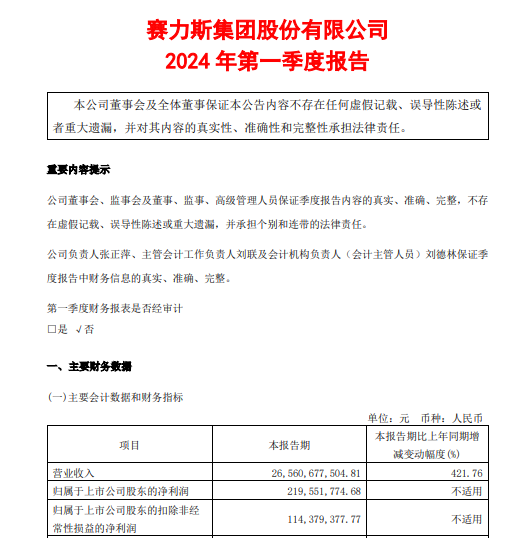 赛力斯集团股份有限公司
2024 年第一季度报告

本公司董事会及全体董事保证本公告内容不存在任何虚假记载、误导性陈述或者重大遗漏，并对其内容的真实性、准确性和完整性承担法律责任。

重要内容提示

公司董事会、监事会及董事、监事、高级管理人员保证季度报告内容的真实、准确、完整，不存在虚假记载、误导性陈述或重大遗漏，并承担个别和连带的法律责任。

公司负责人张正萍、主管会计工作负责人刘联及会计机构负责人（会计主管人员）刘德林保证季度报告中财务信息的真实、准确、完整。

第一季度财务报表是否经审计
□是 √否

一、主要财务数据

(一)主要会计数据和财务指标

单位：元 币种：人民币

| 项目 | 本报告期 | 本报告期比上年同期增减变动幅度(%) |
|---|---|---|
| 营业收入 | 26,560,677,504.81 | 421.76 |
| 归属于上市公司股东的净利润 | 219,551,774.68 | 不适用 |
| 归属于上市公司股东的扣除非经常性损益的净利润 | 114,379,377.77 | 不适用 |